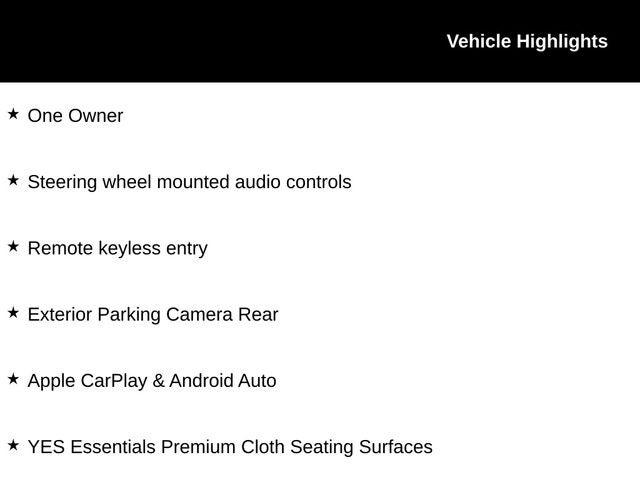 Vehicle Highlights

★ One Owner

★ Steering wheel mounted audio controls

★ Remote keyless entry

★ Exterior Parking Camera Rear

★ Apple CarPlay & Android Auto

★ YES Essentials Premium Cloth Seating Surfaces